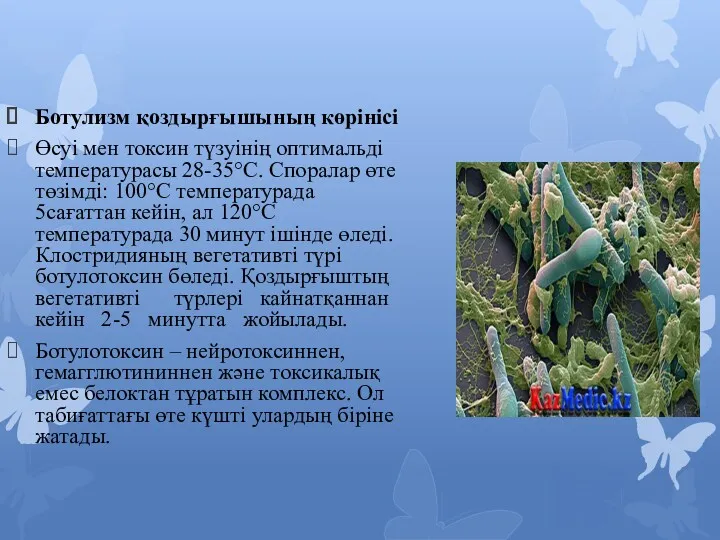 Ботулизм қоздырғышының көрінісі

Өсуі мен токсин түзуінің оптимальді температурасы 28-35°С. Споралар өте төзімді: 100°С температурада 5сағаттан кейін, ал 120°С температурада 30 минут ішінде өледі. Клостридияның вегетативті түрі ботулотоксин бөледі. Қоздырғыштың вегетативті түрлері кайнатқаннан кейін 2-5 минутта жойылады.

Ботулотоксин – нейротоксиннен, гемагглютининнен және токсикалық емес белоктан тұратын комплекс. Ол табиғаттағы өте күшті улардың біріне жатады.

KazMedic.kz